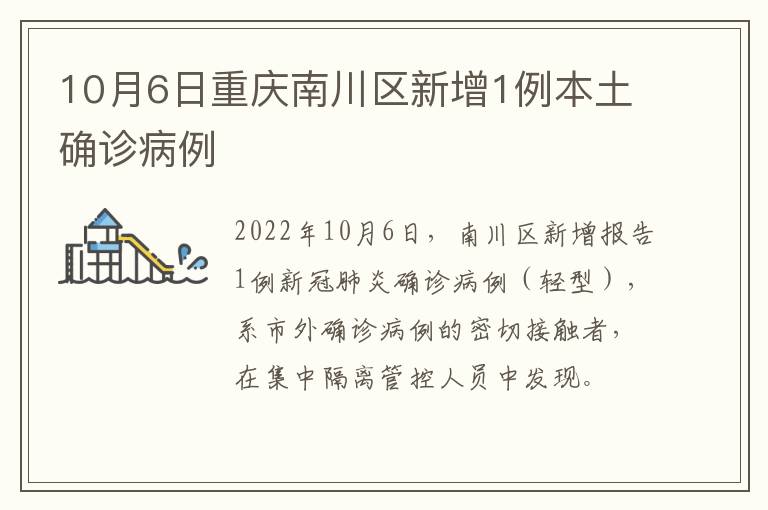 10月6日重庆南川区新增1例本土确诊病例

2022年10月6日，南川区新增报告1例新冠肺炎确诊病例（轻型），系市外确诊病例的密切接触者，在集中隔离管控人员中发现。